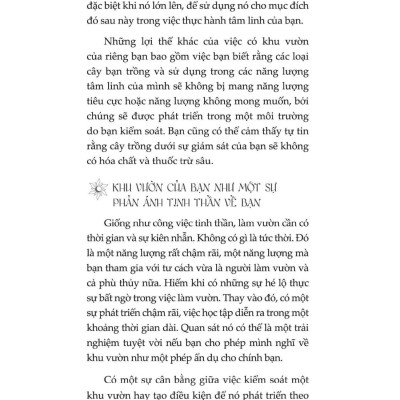 đặc biệt khi nó lớn lên, để sử dụng nó cho mục đích đó sau này trong việc thực hành tâm linh của bạn.

Những lợi thế khác của việc có khu vườn của riêng bạn bao gồm việc bạn biết rằng các loại cây bạn trồng và sử dụng trong các năng lượng tâm linh của mình sẽ không bị mang năng lượng tiêu cực hoặc năng lượng không mong muốn, bởi chúng sẽ được phát triển trong một môi trường do bạn kiểm soát. Bạn cũng có thể cảm thấy tự tin rằng cây trồng dưới sự giám sát của bạn sẽ không có hóa chất và thuốc trừ sâu.

KHU VƯỜN CỦA BẠN NHƯ MỘT SỰ PHẢN ÁNH TINH THẦN VỀ BẠN

Giống như công việc tinh thần, làm vườn cần có thời gian và sự kiên nhẫn. Không có gì là tức thời. Đó là một năng lượng rất chậm rãi, một năng lượng mà bạn tham gia với tư cách vừa là người làm vườn và cả phù thủy nữa. Hiếm khi có những sự hé lộ thực sự bất ngờ trong việc làm vườn. Thay vào đó, có một sự phát triển chậm rãi, việc học tập diễn ra trong một khoảng thời gian dài. Quan sát nó có thể là một trải nghiệm tuyệt vời nếu bạn cho phép mình nghĩ về khu vườn như một phép ẩn dụ cho chính bạn.

Có một sự cân bằng giữa việc kiểm soát một khu vườn hay tạo điều kiện để nó phát triển theo